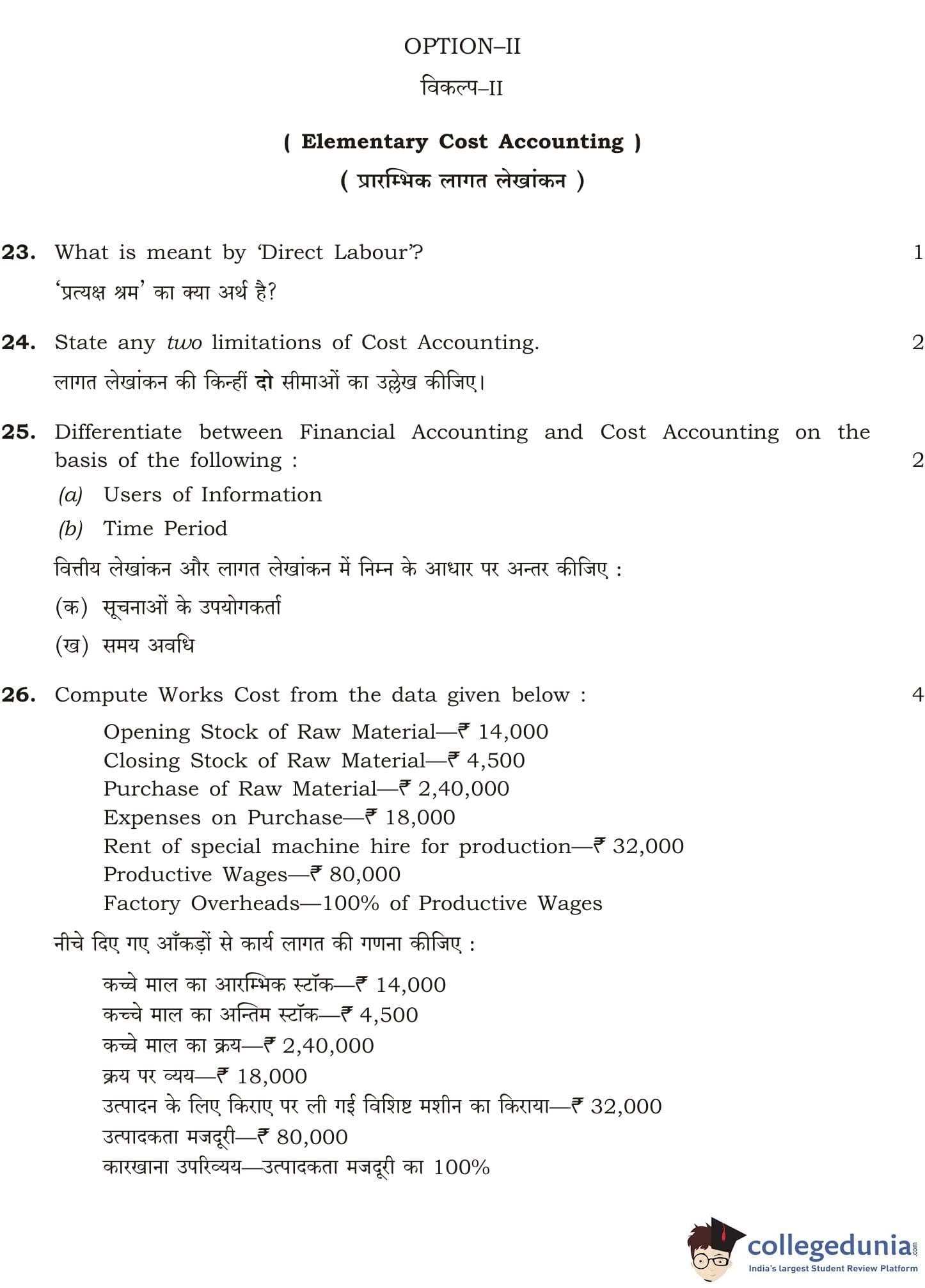 OPTION–II

विकल्प–II

( Elementary Cost Accounting )

( प्रारम्भिक लागत लेखांकन )

23. What is meant by 'Direct Labour'? 1

'प्रत्यक्ष श्रम' का क्या अर्थ है?

24. State any two limitations of Cost Accounting. 2

लागत लेखांकन की किन्हीं दो सीमाओं का उल्लेख कीजिए।

25. Differentiate between Financial Accounting and Cost Accounting on the basis of the following : 2

(a) Users of Information

(b) Time Period

वित्तीय लेखांकन और लागत लेखांकन में निम्न के आधार पर अन्तर कीजिए :

(क) सूचनाओं के उपयोगकर्ता

(ख) समय अवधि

26. Compute Works Cost from the data given below : 4

Opening Stock of Raw Material—₹ 14,000
Closing Stock of Raw Material—₹ 4,500
Purchase of Raw Material—₹ 2,40,000
Expenses on Purchase—₹ 18,000
Rent of special machine hire for production—₹ 32,000
Productive Wages—₹ 80,000
Factory Overheads—100% of Productive Wages

नीचे दिए गए आँकड़ों से कार्य लागत की गणना कीजिए :

कच्चे माल का आरम्भिक स्टॉक—₹ 14,000
कच्चे माल का अन्तिम स्टॉक—₹ 4,500
कच्चे माल का क्रय—₹ 2,40,000
क्रय पर व्यय—₹ 18,000
उत्पादन के लिए किराए पर ली गई विशिष्ट मशीन का किराया—₹ 32,000
उत्पादकता मजदूरी—₹ 80,000
कारखाना उपरिव्यय—उत्पादकता मजदूरी का 100%

collegedunia.com
India's largest Student Review Platform